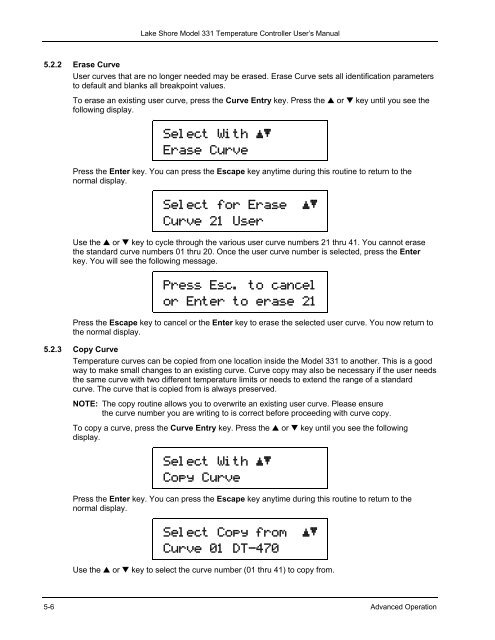 Lake Shore Model 331 Temperature Controller User's Manual

5.2.2 Erase Curve

User curves that are no longer needed may be erased. Erase Curve sets all identification parameters to default and blanks all breakpoint values.

To erase an existing user curve, press the Curve Entry key. Press the ▲ or ▼ key until you see the following display.

Select With ▲▼
Erase Curve

Press the Enter key. You can press the Escape key anytime during this routine to return to the normal display.

Select for Erase ▲▼
Curve 21 User

Use the ▲ or ▼ key to cycle through the various user curve numbers 21 thru 41. You cannot erase the standard curve numbers 01 thru 20. Once the user curve number is selected, press the Enter key. You will see the following message.

Press Esc. to cancel
or Enter to erase 21

Press the Escape key to cancel or the Enter key to erase the selected user curve. You now return to the normal display.

5.2.3 Copy Curve

Temperature curves can be copied from one location inside the Model 331 to another. This is a good way to make small changes to an existing curve. Curve copy may also be necessary if the user needs the same curve with two different temperature limits or needs to extend the range of a standard curve. The curve that is copied from is always preserved.

NOTE: The copy routine allows you to overwrite an existing user curve. Please ensure the curve number you are writing to is correct before proceeding with curve copy.

To copy a curve, press the Curve Entry key. Press the ▲ or ▼ key until you see the following display.

Select With ▲▼
Copy Curve

Press the Enter key. You can press the Escape key anytime during this routine to return to the normal display.

Select Copy from ▲▼
Curve 01 DT-470

Use the ▲ or ▼ key to select the curve number (01 thru 41) to copy from.

5-6 Advanced Operation